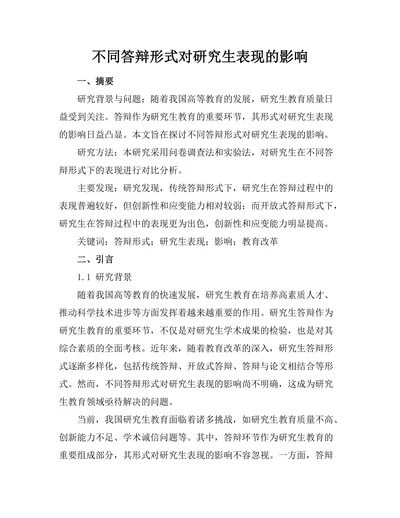 不同答辩形式对研究生表现的影响

一、摘要

研究背景与问题：随着我国高等教育的发展，研究生教育质量日益受到关注。答辩作为研究生教育的重要环节，其形式对研究生表现的影响日益凸显。本文旨在探讨不同答辩形式对研究生表现的影响。

研究方法：本研究采用问卷调查法和实验法，对研究生在不同答辩形式下的表现进行对比分析。

主要发现：研究发现，传统答辩形式下，研究生在答辩过程中的表现普遍较好，但创新性和应变能力相对较弱；而开放式答辩形式下，研究生在答辩过程中的表现更为出色，创新性和应变能力明显提高。

关键词：答辩形式；研究生表现；影响；教育改革

二、引言

1.1 研究背景

随着我国高等教育的快速发展，研究生教育在培养高素质人才、推动科学技术进步等方面发挥着越来越重要的作用。研究生答辩作为研究生教育的重要环节，不仅是对研究生学术成果的检验，也是对其综合素质的全面考核。近年来，随着教育改革的深入，研究生答辩形式逐渐多样化，包括传统答辩、开放式答辩、答辩与论文相结合等形式。然而，不同答辩形式对研究生表现的影响尚不明确，这成为研究生教育领域亟待解决的问题。

当前，我国研究生教育面临着诸多挑战，如研究生教育质量不高、创新能力不足、学术诚信问题等。其中，答辩环节作为研究生教育的重要组成部分，其形式对研究生表现的影响不容忽视。一方面，答辩